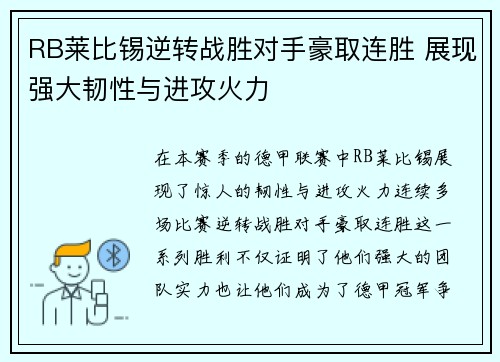 RB莱比锡逆转战胜对手豪取连胜 展现强大韧性与进攻火力

在本赛季的德甲联赛中RB莱比锡展现了惊人的韧性与进攻火力连续多场比赛逆转战胜对手豪取连胜这一系列胜利不仅证明了他们强大的团队实力也让他们成为了德甲冠军争